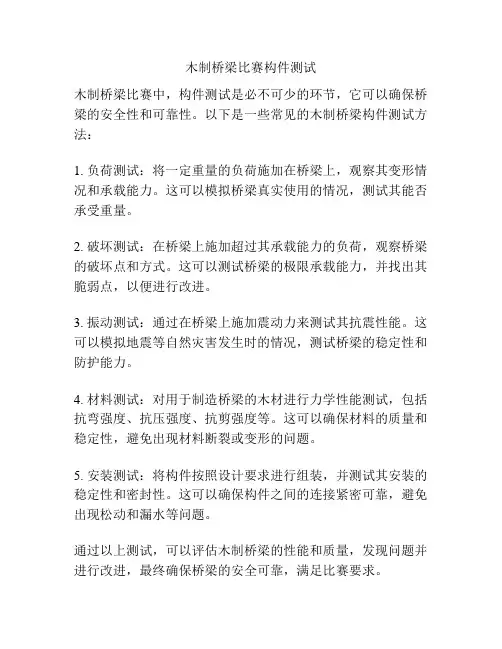 木制桥梁比赛构件测试

木制桥梁比赛中，构件测试是必不可少的环节，它可以确保桥梁的安全性和可靠性。以下是一些常见的木制桥梁构件测试方法：

1. 负荷测试：将一定重量的负荷施加在桥梁上，观察其变形情况和承载能力。这可以模拟桥梁真实使用的情况，测试其能否承受重量。

2. 破坏测试：在桥梁上施加超过其承载能力的负荷，观察桥梁的破坏点和方式。这可以测试桥梁的极限承载能力，并找出其脆弱点，以便进行改进。

3. 振动测试：通过在桥梁上施加震动力来测试其抗震性能。这可以模拟地震等自然灾害发生时的情况，测试桥梁的稳定性和防护能力。

4. 材料测试：对用于制造桥梁的木材进行力学性能测试，包括抗弯强度、抗压强度、抗剪强度等。这可以确保材料的质量和稳定性，避免出现材料断裂或变形的问题。

5. 安装测试：将构件按照设计要求进行组装，并测试其安装的稳定性和密封性。这可以确保构件之间的连接紧密可靠，避免出现松动和漏水等问题。

通过以上测试，可以评估木制桥梁的性能和质量，发现问题并进行改进，最终确保桥梁的安全可靠，满足比赛要求。